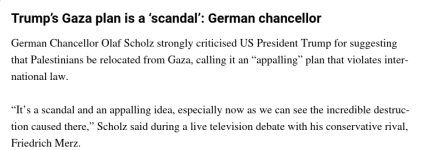 Trump's Gaza plan is a 'scandal': German chancellor

German Chancellor Olaf Scholz strongly criticised US President Trump for suggesting that Palestinians be relocated from Gaza, calling it an "appalling" plan that violates international law.

"It's a scandal and an appalling idea, especially now as we can see the incredible destruction caused there," Scholz said during a live television debate with his conservative rival, Friedrich Merz.